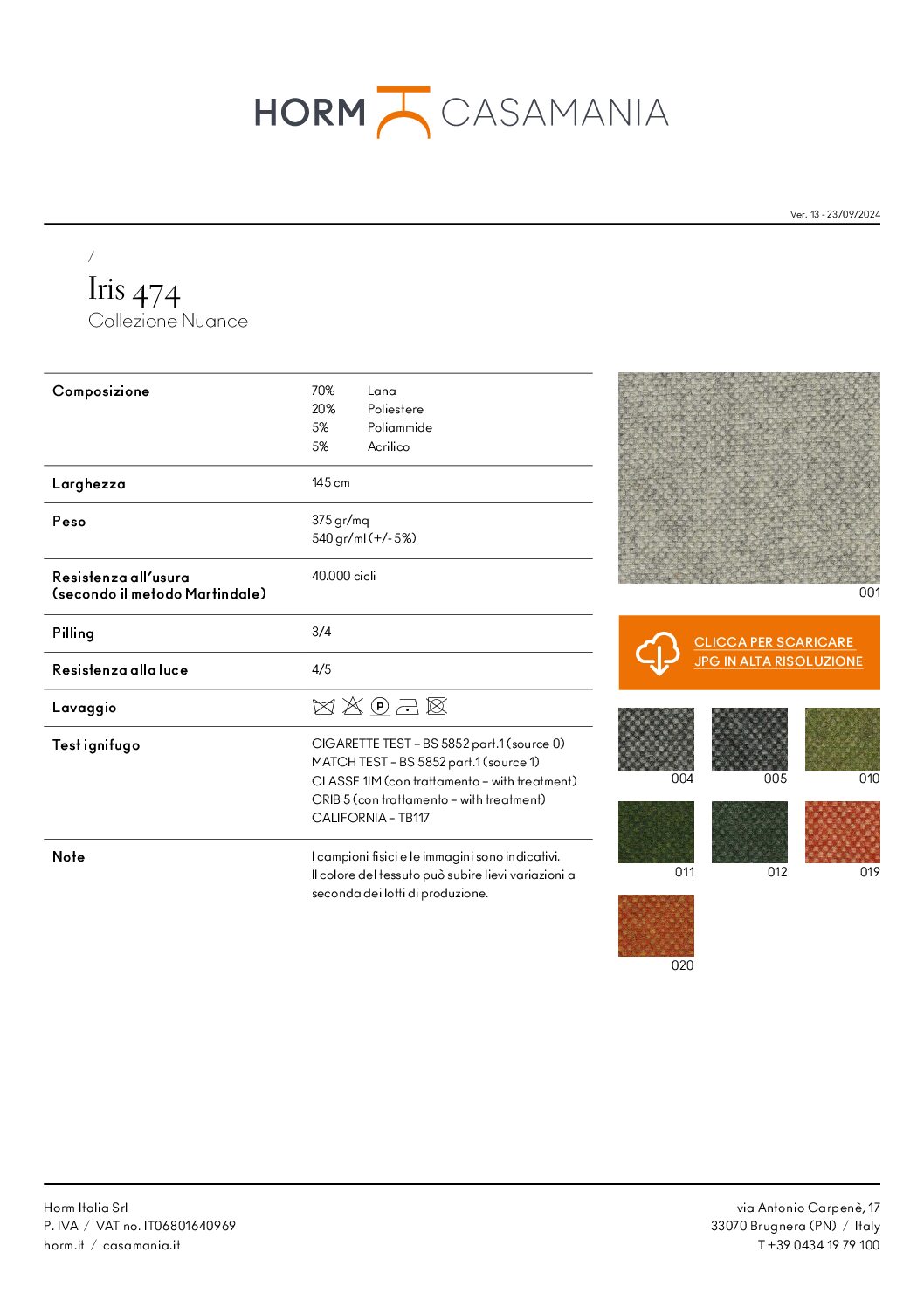 HORM CASAMANIA

Ver. 13 - 23/09/2024

/
Iris 474
Collezione Nuance

| Composizione | 70% Lana<br>20% Poliestere<br>5% Poliammide<br>5% Acrilico |
|---|---|
| Larghezza | 145 cm |
| Peso | 375 gr/mq<br>540 gr/ml (+/- 5%) |
| Resistenza all'usura (secondo il metodo Martindale) | 40.000 cicli |
| Pilling | 3/4 |
| Resistenza alla luce | 4/5 |
| Lavaggio | P |
| Test ignifugo | CIGARETTE TEST – BS 5852 part.1 (source 0)<br>MATCH TEST – BS 5852 part.1 (source 1)<br>CLASSE 1IM (con trattamento – with treatment)<br>CRIB 5 (con trattamento – with treatment)<br>CALIFORNIA – TB117 |
| Note | I campioni fisici e le immagini sono indicativi. Il colore del tessuto può subire lievi variazioni a seconda dei lotti di produzione. |

001

CLICCA PER SCARICARE
JPG IN ALTA RISOLUZIONE

004 005 010
011 012 019
020

Horm Italia Srl
P. IVA / VAT no. IT06801640969
horm.it / casamania.it

via Antonio Carpenè, 17
33070 Brugnera (PN) / Italy
T +39 0434 19 79 100